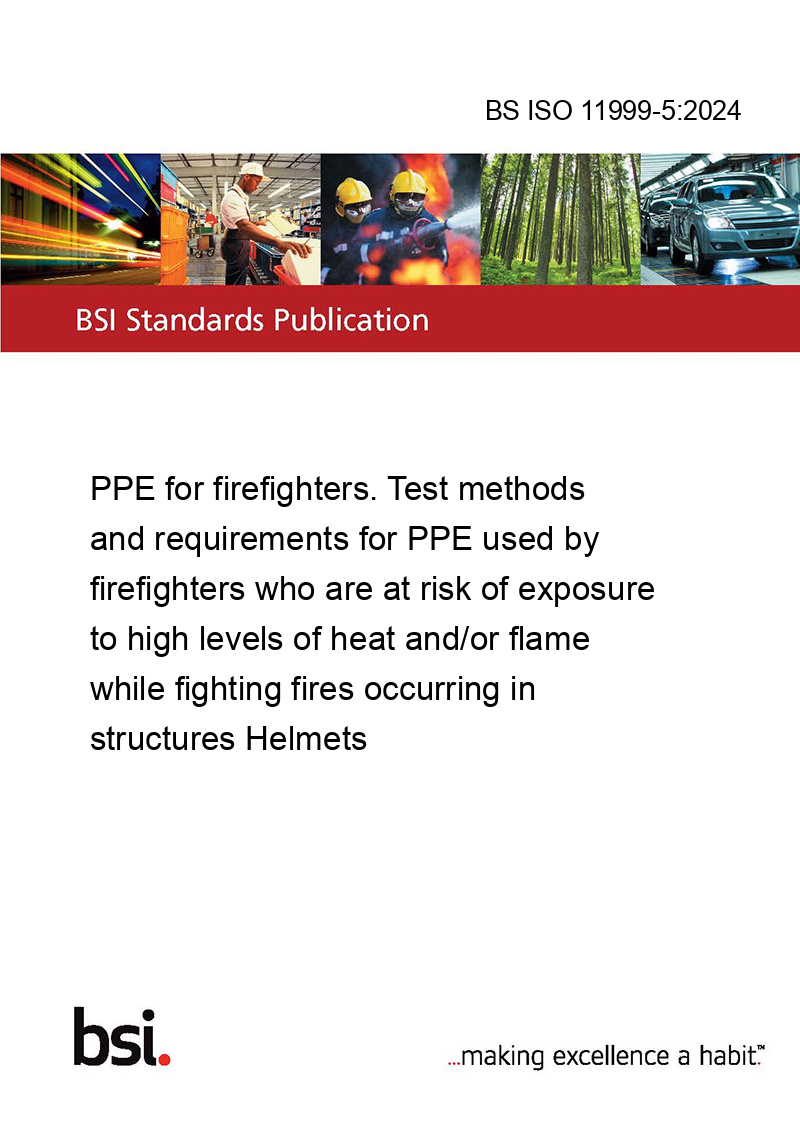 BS ISO 11999-5:2024

BSI Standards Publication

PPE for firefighters. Test methods and requirements for PPE used by firefighters who are at risk of exposure to high levels of heat and/or flame while fighting fires occurring in structures Helmets

bsi.

...making excellence a habit.™